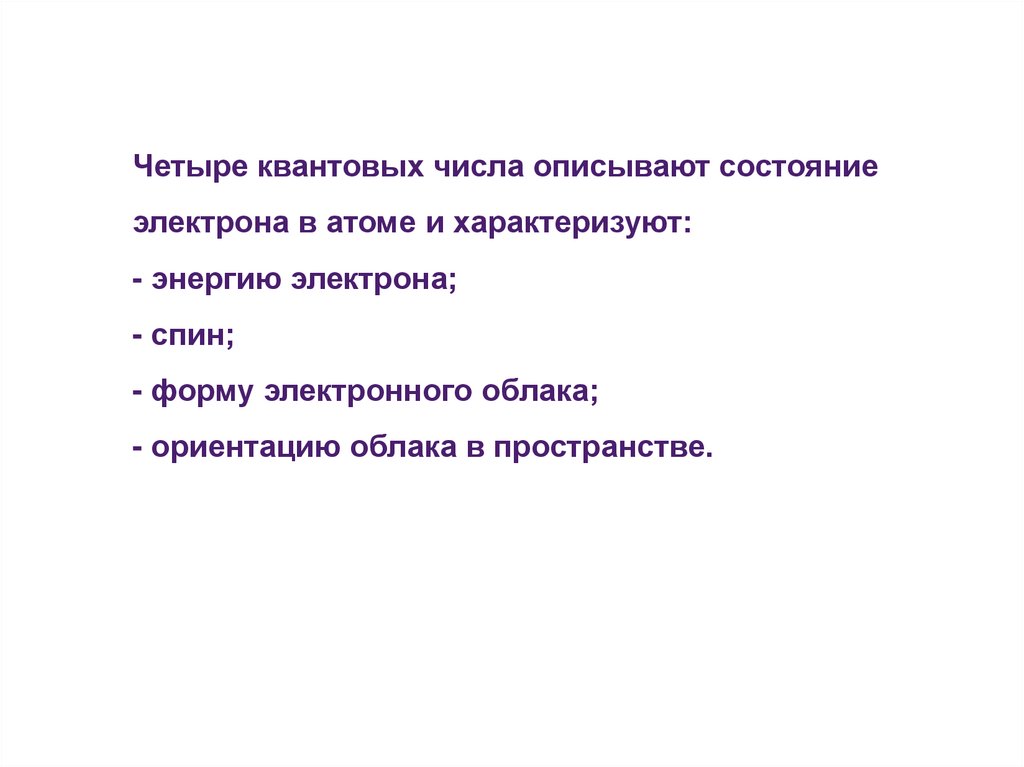 Четыре квантовых числа описывают состояние электрона в атоме и характеризуют:

- энергию электрона;
- спин;
- форму электронного облака;
- ориентацию облака в пространстве.